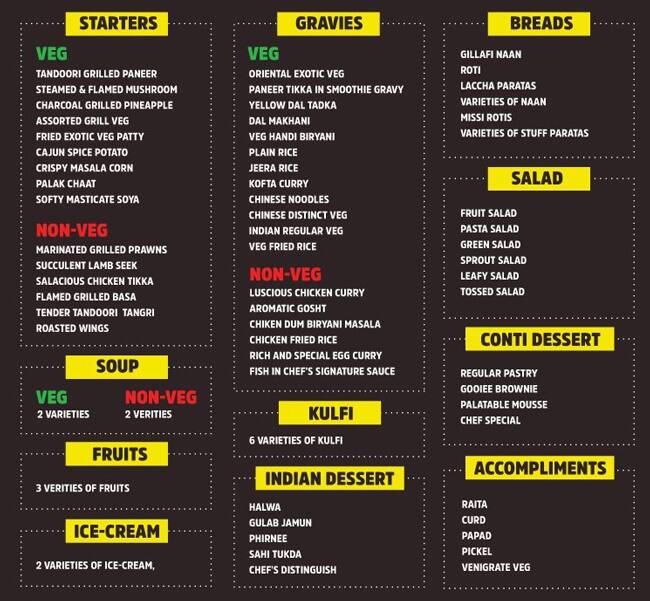 STARTERS

VEG
TANDOORI GRILLED PANEER
STEAMED & FLAMED MUSHROOM
CHARCOAL GRILLED PINEAPPLE
ASSORTED GRILL VEG
FRIED EXOTIC VEG PATTY
CAJUN SPICE POTATO
CRISPY MASALA CORN
PALAK CHAAT
SOFTY MASTICATE SOYA

NON-VEG
MARINATED GRILLED PRAWNS
SUCCULENT LAMB SEEK
SALACIOUS CHICKEN TIKKA
FLAMED GRILLED BASA
TENDER TANDOORI TANGRI
ROASTED WINGS

SOUP

VEG
2 VARIETIES

NON-VEG
2 VERITIES

FRUITS

3 VERITIES OF FRUITS

ICE-CREAM

2 VARIETIES OF ICE-CREAM,

GRAVIES

VEG
ORIENTAL EXOTIC VEG
PANEER TIKKA IN SMOOTHIE GRAVY
YELLOW DAL TADKA
DAL MAKHANI
VEG HANDI BIRYANI
PLAIN RICE
JEERA RICE
KOFTA CURRY
CHINESE NOODLES
CHINESE DISTINCT VEG
INDIAN REGULAR VEG
VEG FRIED RICE

NON-VEG
LUSCIOUS CHICKEN CURRY
AROMATIC GOSHT
CHIKEN DUM BIRYANI MASALA
CHICKEN FRIED RICE
RICH AND SPECIAL EGG CURRY
FISH IN CHEF'S SIGNATURE SAUCE

KULFI

6 VARIETIES OF KULFI

INDIAN DESSERT

HALWA
GULAB JAMUN
PHIRNEE
SAHI TUKDA
CHEF'S DISTINGUISH

BREADS

GILLAFI NAAN
ROTI
LACCHA PARATAS
VARIETIES OF NAAN
MISSI ROTIS
VARIETIES OF STUFF PARATAS

SALAD

FRUIT SALAD
PASTA SALAD
GREEN SALAD
SPROUT SALAD
LEAFY SALAD
TOSSED SALAD

CONTI DESSERT

REGULAR PASTRY
GOOIEE BROWNIE
PALATABLE MOUSSE
CHEF SPECIAL

ACCOMPLIMENTS

RAITA
CURD
PAPAD
PICKEL
VENIGRATE VEG